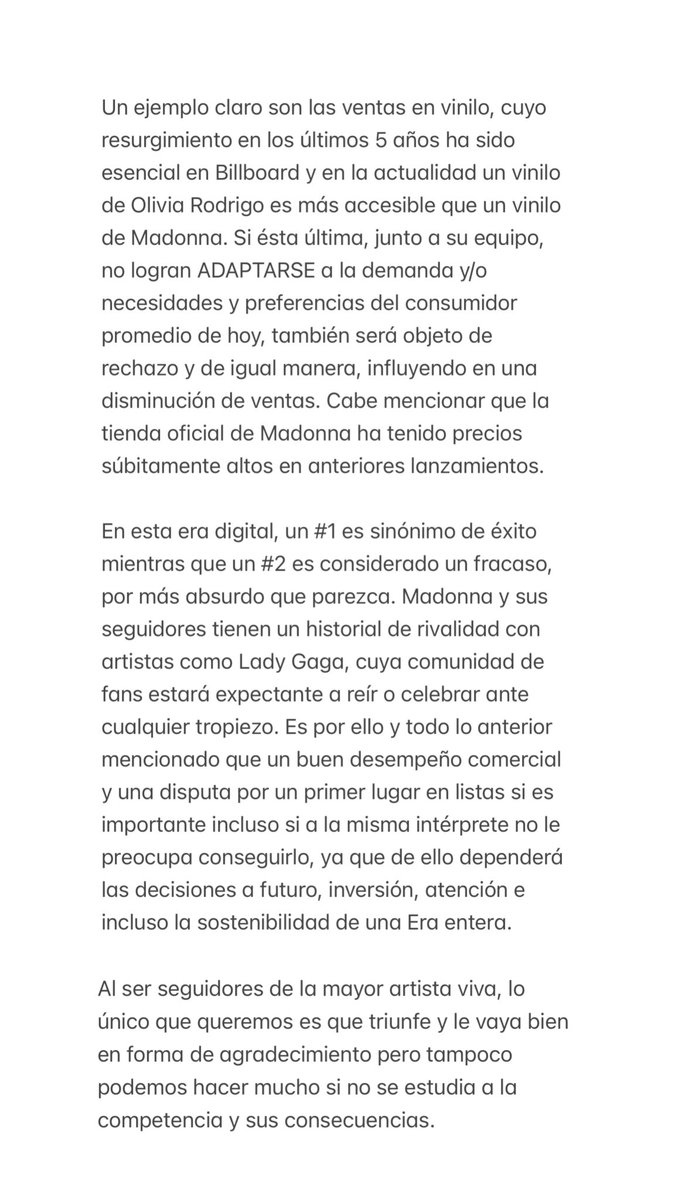 Un ejemplo claro son las ventas en vinilo, cuyo resurgimiento en los últimos 5 años ha sido esencial en Billboard y en la actualidad un vinilo de Olivia Rodrigo es más accesible que un vinilo de Madonna. Si ésta última, junto a su equipo, no logran ADAPTARSE a la demanda y/o necesidades y preferencias del consumidor promedio de hoy, también será objeto de rechazo y de igual manera, influyendo en una disminución de ventas. Cabe mencionar que la tienda oficial de Madonna ha tenido precios súbitamente altos en anteriores lanzamientos.

En esta era digital, un #1 es sinónimo de éxito mientras que un #2 es considerado un fracaso, por más absurdo que parezca. Madonna y sus seguidores tienen un historial de rivalidad con artistas como Lady Gaga, cuya comunidad de fans estará expectante a reír o celebrar ante cualquier tropiezo. Es por ello y todo lo anterior mencionado que un buen desempeño comercial y una disputa por un primer lugar en listas si es importante incluso si a la misma intérprete no le preocupa conseguirlo, ya que de ello dependerá las decisiones a futuro, inversión, atención e incluso la sostenibilidad de una Era entera.

Al ser seguidores de la mayor artista viva, lo único que queremos es que triunfe y le vaya bien en forma de agradecimiento pero tampoco podemos hacer mucho si no se estudia a la competencia y sus consecuencias.